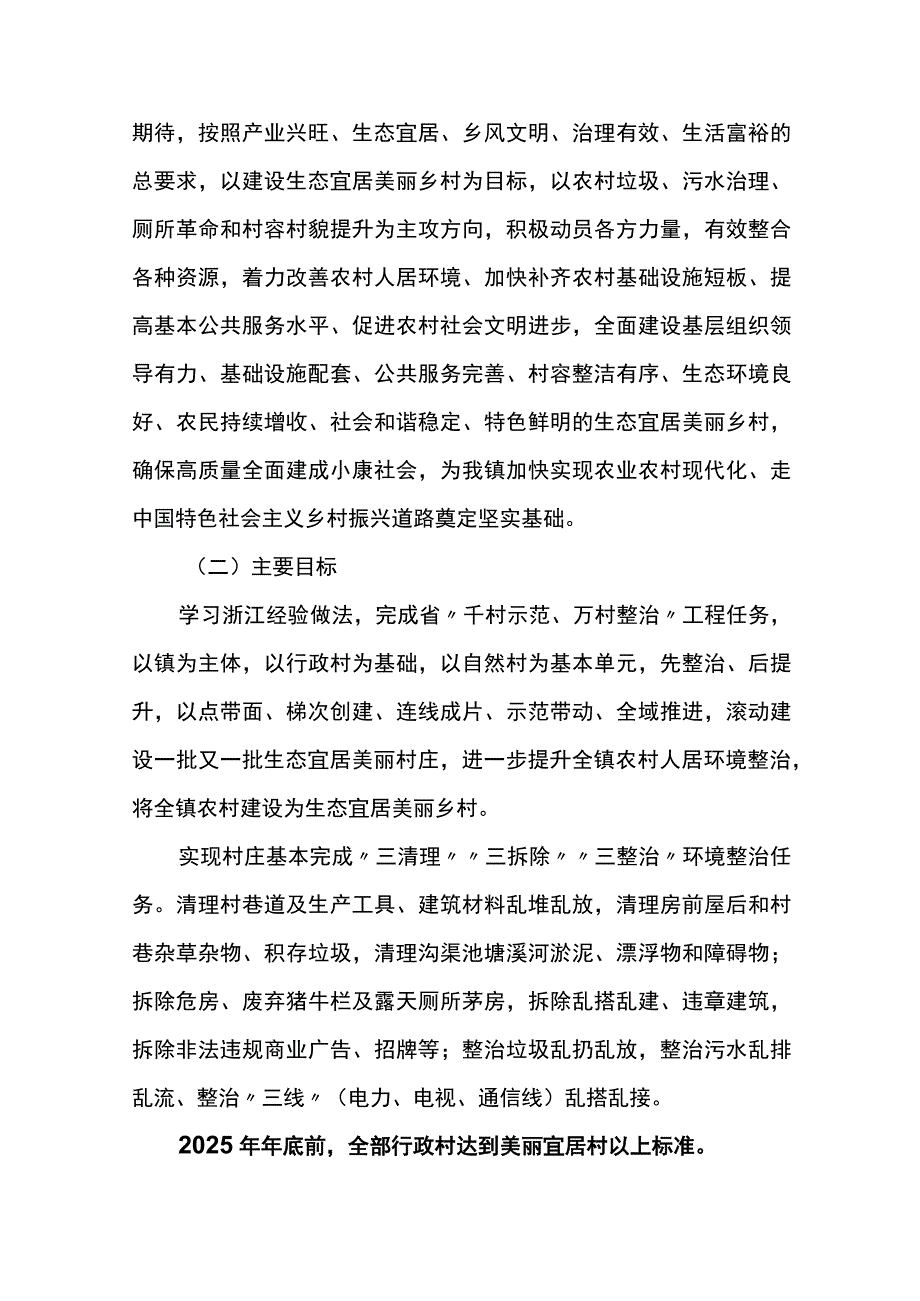 期待，按照产业兴旺、生态宜居、乡风文明、治理有效、生活富裕的总要求，以建设生态宜居美丽乡村为目标，以农村垃圾、污水治理、厕所革命和村容村貌提升为主攻方向，积极动员各方力量，有效整合各种资源，着力改善农村人居环境、加快补齐农村基础设施短板、提高基本公共服务水平、促进农村社会文明进步，全面建设基层组织领导有力、基础设施配套、公共服务完善、村容整洁有序、生态环境良好、农民持续增收、社会和谐稳定、特色鲜明的生态宜居美丽乡村，确保高质量全面建成小康社会，为我镇加快实现农业农村现代化、走中国特色社会主义乡村振兴道路奠定坚实基础。

（二）主要目标

学习浙江经验做法，完成省〃千村示范、万村整治〃工程任务，以镇为主体，以行政村为基础，以自然村为基本单元，先整治、后提升，以点带面、梯次创建、连线成片、示范带动、全域推进，滚动建设一批又一批生态宜居美丽村庄，进一步提升全镇农村人居环境整治，将全镇农村建设为生态宜居美丽乡村。

实现村庄基本完成〃三清理〃〃三拆除〃〃三整治〃环境整治任务。清理村巷道及生产工具、建筑材料乱堆乱放，清理房前屋后和村巷杂草杂物、积存垃圾，清理沟渠池塘溪河淤泥、漂浮物和障碍物；拆除危房、废弃猪牛栏及露天厕所茅房，拆除乱搭乱建、违章建筑，拆除非法违规商业广告、招牌等；整治垃圾乱扔乱放，整治污水乱排乱流、整治〃三线〃（电力、电视、通信线）乱搭乱接。

2025年年底前，全部行政村达到美丽宜居村以上标准。